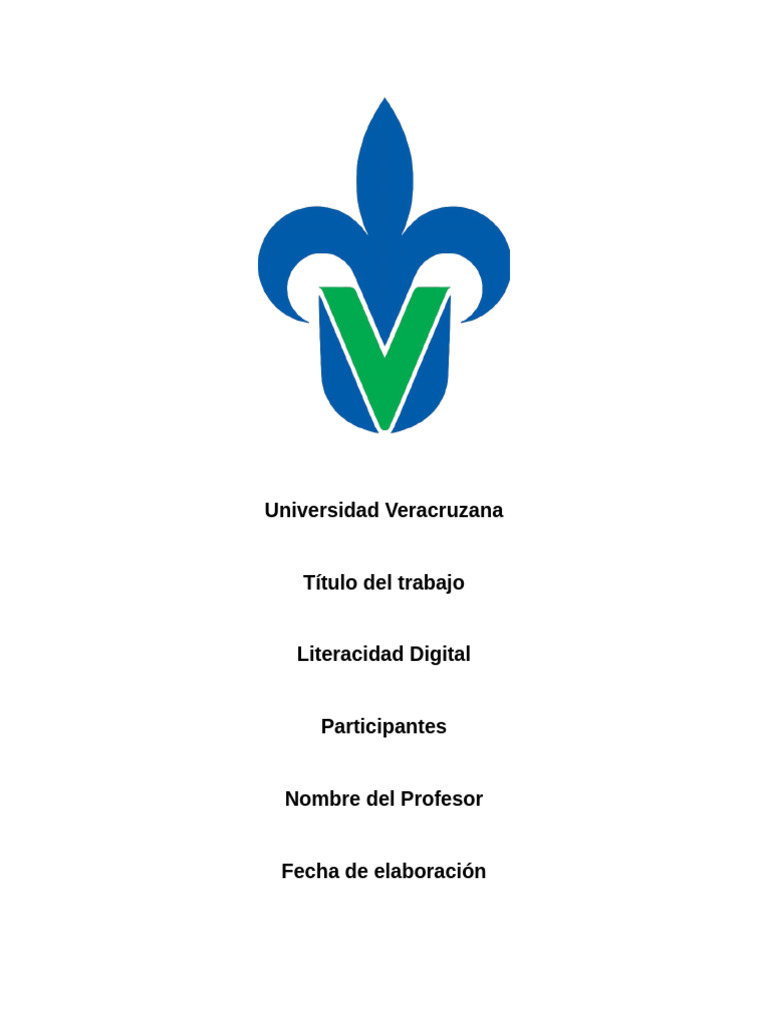 Universidad Veracruzana

Título del trabajo

Literacidad Digital

Participantes

Nombre del Profesor

Fecha de elaboración